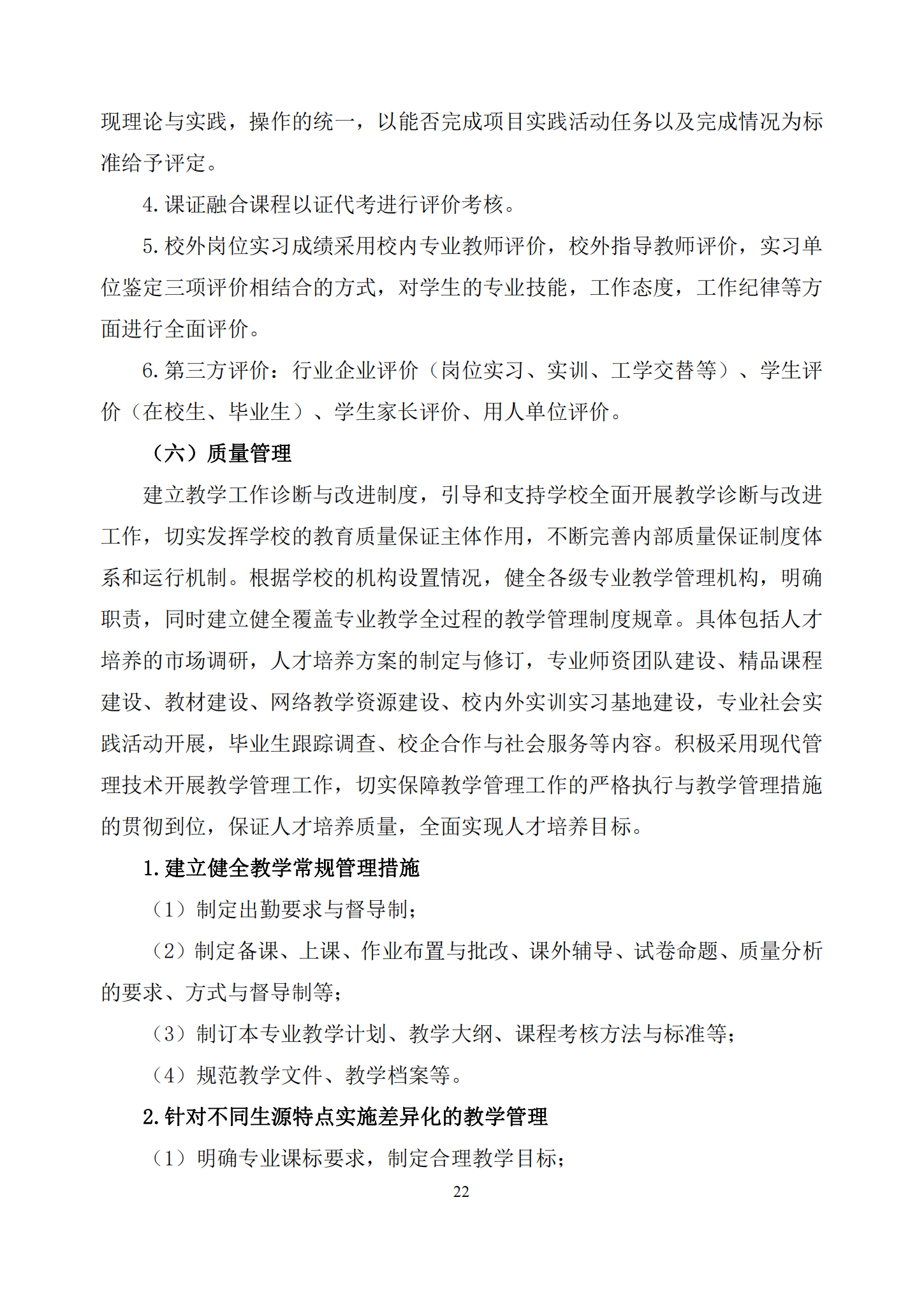 现理论与实践，操作的统一，以能否完成项目实践活动任务以及完成情况为标准给予评定。

4.课证融合课程以证代考进行评价考核。

5.校外岗位实习成绩采用校内专业教师评价，校外指导教师评价，实习单位鉴定三项评价相结合的方式，对学生的专业技能，工作态度，工作纪律等方面进行全面评价。

6.第三方评价：行业企业评价（岗位实习、实训、工学交替等）、学生评价（在校生、毕业生）、学生家长评价、用人单位评价。

（六）质量管理

建立教学工作诊断与改进制度，引导和支持学校全面开展教学诊断与改进工作，切实发挥学校的教育质量保证主体作用，不断完善内部质量保证制度体系和运行机制。根据学校的机构设置情况，健全各级专业教学管理机构，明确职责，同时建立健全覆盖专业教学全过程的教学管理制度规章。具体包括人才培养的市场调研，人才培养方案的制定与修订，专业师资团队建设、精品课程建设、教材建设、网络教学资源建设、校内外实训实习基地建设，专业社会实践活动开展，毕业生跟踪调查、校企合作与社会服务等内容。积极采用现代管理技术开展教学管理工作，切实保障教学管理工作的严格执行与教学管理措施的贯彻到位，保证人才培养质量，全面实现人才培养目标。

1.建立健全教学常规管理措施

（1）制定出勤要求与督导制；

（2）制定备课、上课、作业布置与批改、课外辅导、试卷命题、质量分析的要求、方式与督导制等；

（3）制订本专业教学计划、教学大纲、课程考核方法与标准等；

（4）规范教学文件、教学档案等。

2.针对不同生源特点实施差异化的教学管理

（1）明确专业课标要求，制定合理教学目标；

22